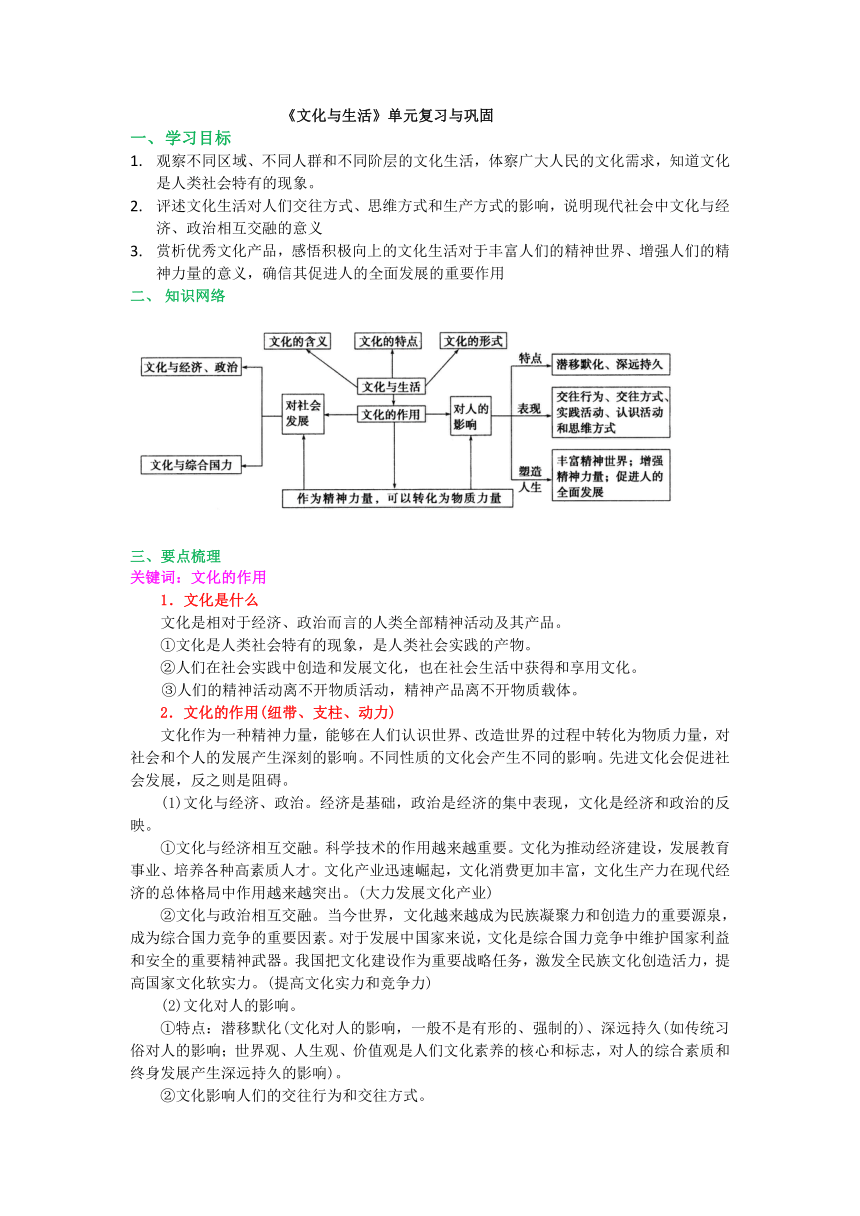 《文化与生活》单元复习与巩固

一、学习目标

1. 观察不同区域、不同人群和不同阶层的文化生活，体察广大人民的文化需求，知道文化是人类社会特有的现象。
2. 评述文化生活对人们交往方式、思维方式和生产方式的影响，说明现代社会中文化与经济、政治相互交融的意义
3. 赏析优秀文化产品，感悟积极向上的文化生活对于丰富人们的精神世界、增强人们的精神力量的意义，确信其促进人的全面发展的重要作用

二、 知识网络

文化的含义
文化的特点
文化的形式
文化与经济、政治
文化与生活
对社会发展
文化的作用
对人的影响
文化与综合国力
作为精神力量，可以转化为物质力量
特点
潜移默化、深远持久
表现
交往行为、交往方式、实践活动、认识活动和思维方式
塑造人生
丰富精神世界；增强精神力量；促进人的全面发展

三、要点梳理

关键词：文化的作用

1．文化是什么

文化是相对于经济、政治而言的人类全部精神活动及其产品。

①文化是人类社会特有的现象，是人类社会实践的产物。

②人们在社会实践中创造和发展文化，也在社会生活中获得和享用文化。

③人们的精神活动离不开物质活动，精神产品离不开物质载体。

2．文化的作用(纽带、支柱、动力)

文化作为一种精神力量，能够在人们认识世界、改造世界的过程中转化为物质力量，对社会和个人的发展产生深刻的影响。不同性质的文化会产生不同的影响。先进文化会促进社会发展，反之则是阻碍。

(1)文化与经济、政治。经济是基础，政治是经济的集中表现，文化是经济和政治的反映。

①文化与经济相互交融。科学技术的作用越来越重要。文化为推动经济建设，发展教育事业、培养各种高素质人才。文化产业迅速崛起，文化消费更加丰富，文化生产力在现代经济的总体格局中作用越来越突出。(大力发展文化产业)

②文化与政治相互交融。当今世界，文化越来越成为民族凝聚力和创造力的重要源泉，成为综合国力竞争的重要因素。对于发展中国家来说，文化是综合国力竞争中维护国家利益和安全的重要精神武器。我国把文化建设作为重要战略任务，激发全民族文化创造活力，提高国家文化软实力。(提高文化实力和竞争力)

(2)文化对人的影响。

①特点：潜移默化(文化对人的影响，一般不是有形的、强制的)、深远持久(如传统习俗对人的影响；世界观、人生观、价值观是人们文化素养的核心和标志，对人的综合素质和终身发展产生深远持久的影响)。

②文化影响人们的交往行为和交往方式。